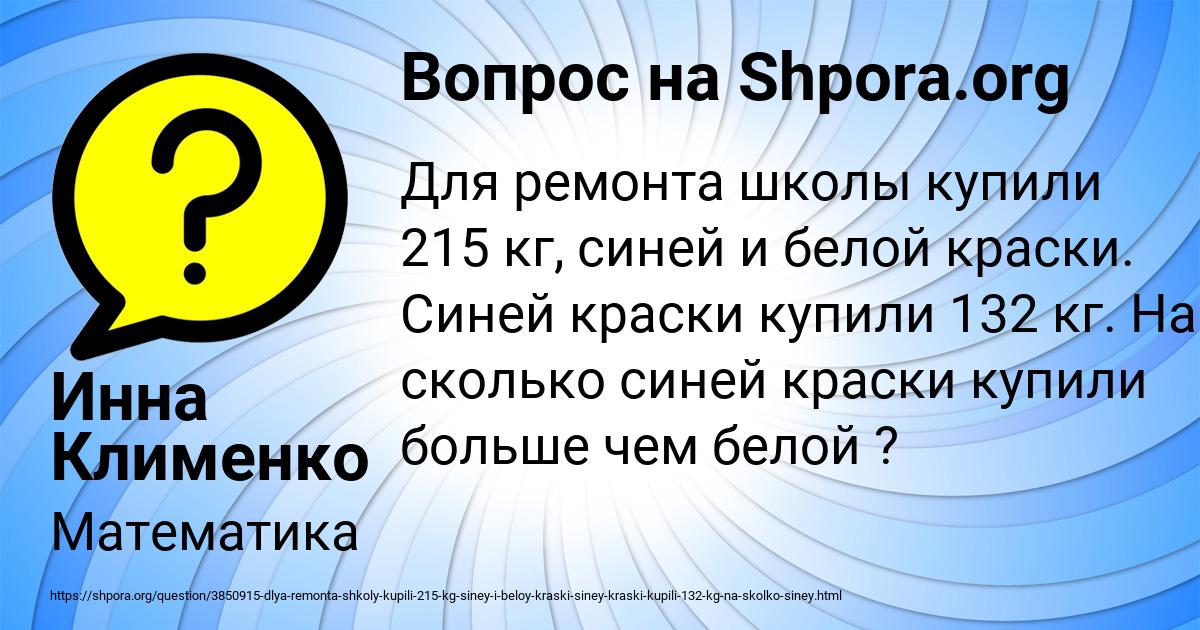 Вопрос на Shpora.org

Для ремонта школы купили 215 кг, синей и белой краски. Синей краски купили 132 кг. На сколько синей краски купили больше чем белой ?

Инна Клименко

Математика

https://shpora.org/question/3850915-dlya-remonta-shkoly-kupili-215-kg-siney-i-beloy-kraski-siney-kraski-kupili-132-kg-na-skolko-siney.html